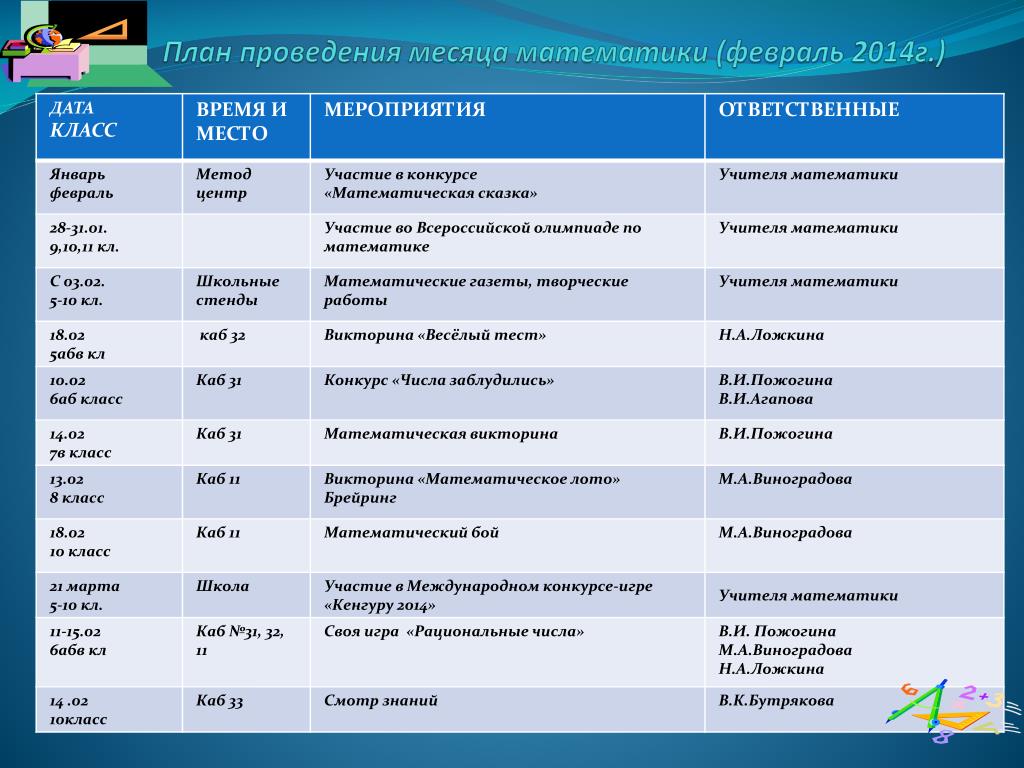 План проведения месяца математики (февраль 2014г.)

| ДАТА КЛАСС | ВРЕМЯ И МЕСТО | МЕРОПРИЯТИЯ | ОТВЕТСТВЕННЫЕ |
|---|---|---|---|
| Январь февраль | Метод центр | Участие в конкурсе «Математическая сказка» | Учителя математики |
| 28-31.01. 9,10,11 кл. | | Участие во Всероссийской олимпиаде по математике | Учителя математики |
| С 03.02. 5-10 кл. | Школьные стенды | Математические газеты, творческие работы | Учителя математики |
| 18.02 5абв кл | каб 32 | Викторина «Весёлый тест» | Н.А.Ложкина |
| 10.02 6аб класс | Каб 31 | Конкурс «Числа заблудились» | В.И.Пожогина В.И.Агапова |
| 14.02 7в класс | Каб 31 | Математическая викторина | В.И.Пожогина |
| 13.02 8 класс | Каб 11 | Викторина «Математическое лото» Брейринг | М.А.Виноградова |
| 18.02 10 класс | Каб 11 | Математический бой | М.А.Виноградова |
| 21 марта 5-10 кл. | Школа | Участие в Международном конкурсе-игре «Кенгуру 2014» | Учителя математики |
| 11-15.02 6абв кл | Каб №31, 32, 11 | Своя игра «Рациональные числа» | В.И. Пожогина М.А.Виноградова Н.А.Ложкина |
| 14 .02 10класс | Каб 33 | Смотр знаний | В.К.Бутрякова |